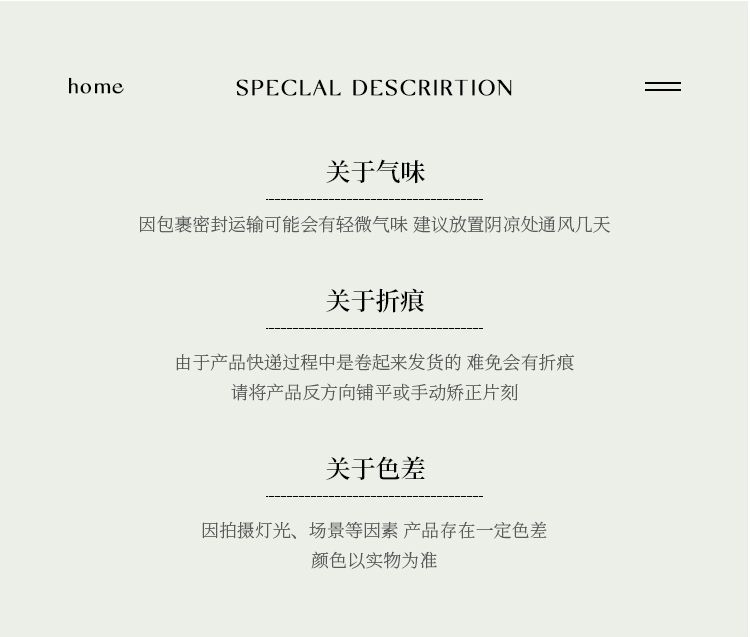 home SPECLAL DESCRIRTION

关于气味

因包裹密封运输可能会有轻微气味 建议放置阴凉处通风几天

关于折痕

由于产品快递过程中是卷起来发货的 难免会有折痕
请将产品反方向铺平或手动矫正片刻

关于色差

因拍摄灯光、场景等因素 产品存在一定色差
颜色以实物为准